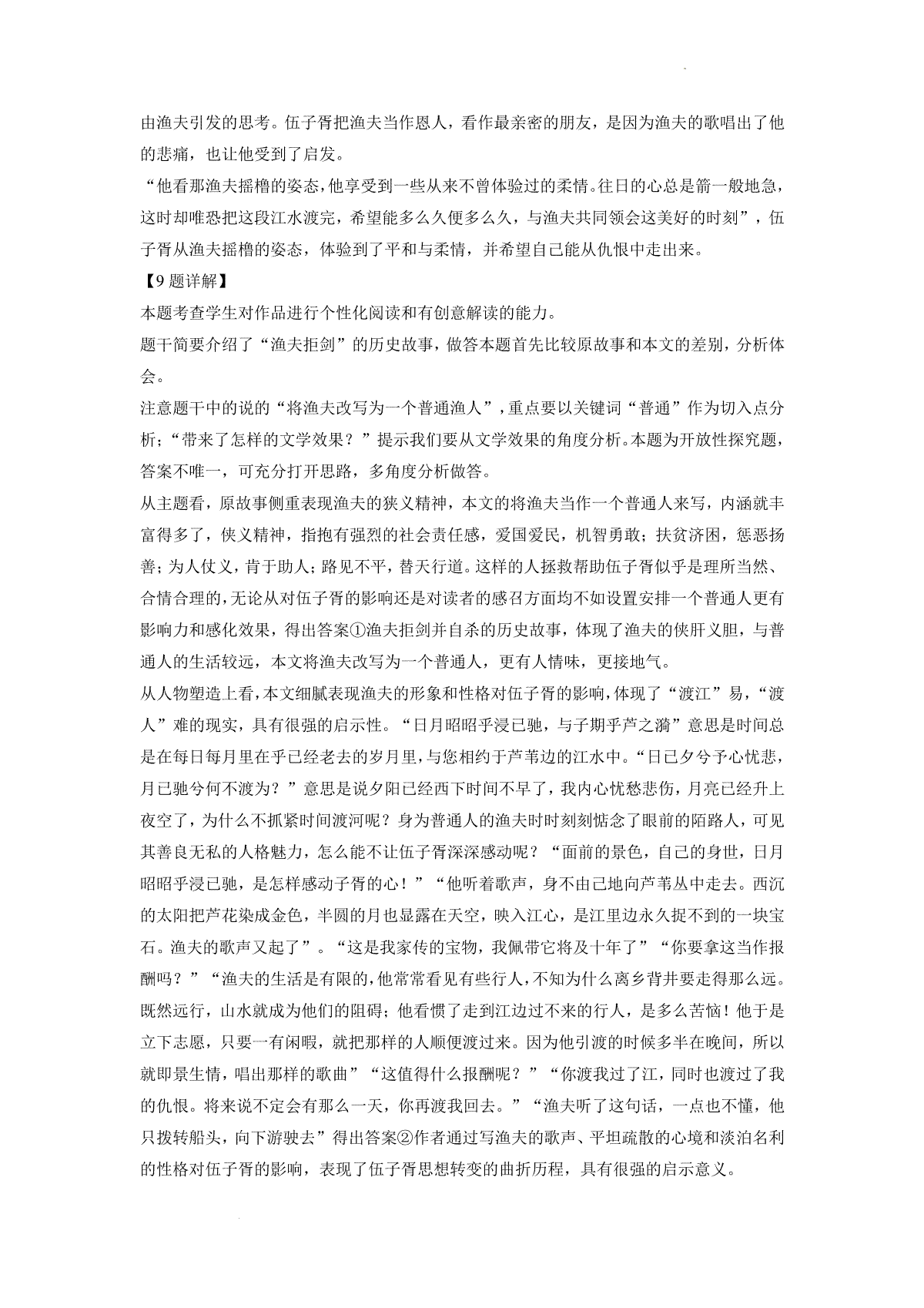 由渔夫引发的思考。伍子胥把渔夫当作恩人，看作最亲密的朋友，是因为渔夫的歌唱出了他的悲痛，也让他受到了启发。

“他看那渔夫摇橹的姿态，他享受到一些从来不曾体验过的柔情。往日的心总是箭一般地急，这时却唯恐把这段江水渡完，希望能多么久便多么久，与渔夫共同领会这美好的时刻”，伍子胥从渔夫摇橹的姿态，体验到了平和与柔情，并希望自己能从仇恨中走出来。

【9题详解】

本题考查学生对作品进行个性化阅读和有创意解读的能力。

题干简要介绍了“渔夫拒剑”的历史故事，做答本题首先比较原故事和本文的差别，分析体会。

注意题干中的说的“将渔夫改写为一个普通渔人”，重点要以关键词“普通”作为切入点分析；“带来了怎样的文学效果？”提示我们要从文学效果的角度分析。本题为开放性探究题，答案不唯一，可充分打开思路，多角度分析做答。

从主题看，原故事侧重表现渔夫的狭义精神，本文的将渔夫当作一个普通人来写，内涵就丰富得多了，侠义精神，指抱有强烈的社会责任感，爱国爱民，机智勇敢；扶贫济困，惩恶扬善；为人仗义，肯于助人；路见不平，替天行道。这样的人拯救帮助伍子胥似乎是理所当然、合情合理的，无论从对伍子胥的影响还是对读者的感召方面均不如设置安排一个普通人更有影响力和感化效果，得出答案①渔夫拒剑并自杀的历史故事，体现了渔夫的侠肝义胆，与普通人的生活较远，本文将渔夫改写为一个普通人，更有人情味，更接地气。

从人物塑造上看，本文细腻表现渔夫的形象和性格对伍子胥的影响，体现了“渡江”易，“渡人”难的现实，具有很强的启示性。“日月昭昭乎浸已驰，与子期乎芦之漪”意思是时间总是在每日每月里在乎已经老去的岁月里，与您相约于芦苇边的江水中。“日已夕兮予心忧悲，月已驰兮何不渡为？”意思是说夕阳已经西下时间不早了，我内心忧愁悲伤，月亮已经升上夜空了，为什么不抓紧时间渡河呢？身为普通人的渔夫时时刻刻惦念了眼前的陌路人，可见其善良无私的人格魅力，怎么能不让伍子胥深深感动呢？“面前的景色，自己的身世，日月昭昭乎浸已驰，是怎样感动子胥的心！”“他听着歌声，身不由己地向芦苇丛中走去。西沉的太阳把芦花染成金色，半圆的月也显露在天空，映入江心，是江里边永久捉不到的一块宝石。渔夫的歌声又起了”。“这是我家传的宝物，我佩带它将及十年了”“你要拿这当作报酬吗？”“渔夫的生活是有限的，他常常看见有些行人，不知为什么离乡背井要走得那么远。既然远行，山水就成为他们的阻碍；他看惯了走到江边过不来的行人，是多么苦恼！他于是立下志愿，只要一有闲暇，就把那样的人顺便渡过来。因为他引渡的时候多半在晚间，所以就即景生情，唱出那样的歌曲”“这值得什么报酬呢？”“你渡我过了江，同时也渡过了我的仇恨。将来说不定会有那么一天，你再渡我回去。”“渔夫听了这句话，一点也不懂，他只拨转船头，向下游驶去”得出答案②作者通过写渔夫的歌声、平坦疏散的心境和淡泊名利的性格对伍子胥的影响，表现了伍子胥思想转变的曲折历程，具有很强的启示意义。